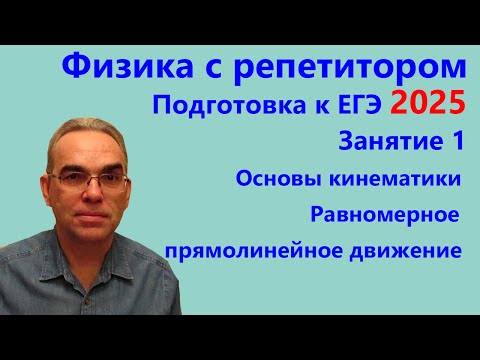 Физика с репетитором
Подготовка к ЕГЭ 2025
Занятие 1
Основы кинематики
Равномерное
прямолинейное движение